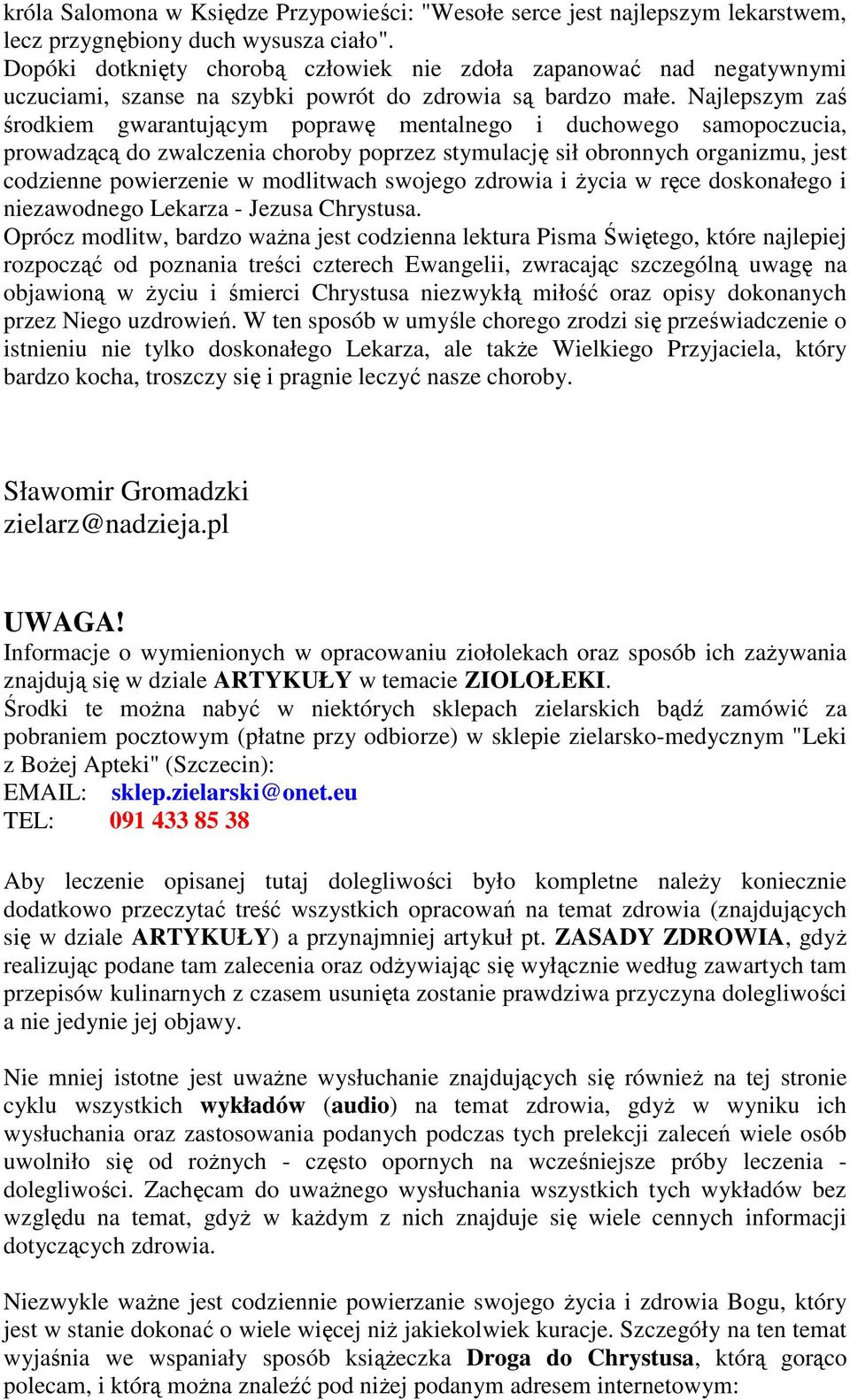 króla Salomona w Księdze Przypowieści: "Wesołe serce jest najlepszym lekarstwem, lecz przygnębiony duch wysusza ciało".
Dopóki dotknięty chorobą człowiek nie zdoła zapanować nad negatywnymi uczuciami, szanse na szybki powrót do zdrowia są bardzo małe. Najlepszym zaś środkiem gwarantującym poprawę mentalnego i duchowego samopoczucia, prowadzącą do zwalczenia choroby poprzez stymulację sił obronnych organizmu, jest codzienne powierzenie w modlitwach swojego zdrowia i życia w ręce doskonałego i niezawodnego Lekarza - Jezusa Chrystusa.
Oprócz modlitw, bardzo ważna jest codzienna lektura Pisma Świętego, które najlepiej rozpocząć od poznania treści czterech Ewangelii, zwracając szczególną uwagę na objawioną w życiu i śmierci Chrystusa niezwykłą miłość oraz opisy dokonanych przez Niego uzdrowień. W ten sposób w umyśle chorego zrodzi się przeświadczenie o istnieniu nie tylko doskonałego Lekarza, ale także Wielkiego Przyjaciela, który bardzo kocha, troszczy się i pragnie leczyć nasze choroby.

Sławomir Gromadzki
zielarz@nadzieja.pl

UWAGA!
Informacje o wymienionych w opracowaniu ziołolekach oraz sposób ich zażywania znajdują się w dziale ARTYKUŁY w temacie ZIOLOŁEKI.
Środki te można nabyć w niektórych sklepach zielarskich bądź zamówić za pobraniem pocztowym (płatne przy odbiorze) w sklepie zielarsko-medycznym "Leki z Bożej Apteki" (Szczecin):
EMAIL: sklep.zielarski@onet.eu
TEL: 091 433 85 38

Aby leczenie opisanej tutaj dolegliwości było kompletne należy koniecznie dodatkowo przeczytać treść wszystkich opracowań na temat zdrowia (znajdujących się w dziale ARTYKUŁY) a przynajmniej artykuł pt. ZASADY ZDROWIA, gdyż realizując podane tam zalecenia oraz odżywiając się wyłącznie według zawartych tam przepisów kulinarnych z czasem usunięta zostanie prawdziwa przyczyna dolegliwości a nie jedynie jej objawy.

Nie mniej istotne jest uważne wysłuchanie znajdujących się również na tej stronie cyklu wszystkich wykładów (audio) na temat zdrowia, gdyż w wyniku ich wysłuchania oraz zastosowania podanych podczas tych prelekcji zaleceń wiele osób uwolniło się od rożnych - często opornych na wcześniejsze próby leczenia - dolegliwości. Zachęcam do uważnego wysłuchania wszystkich tych wykładów bez względu na temat, gdyż w każdym z nich znajduje się wiele cennych informacji dotyczących zdrowia.

Niezwykle ważne jest codziennie powierzanie swojego życia i zdrowia Bogu, który jest w stanie dokonać o wiele więcej niż jakiekolwiek kuracje. Szczegóły na ten temat wyjaśnia we wspaniały sposób książeczka Droga do Chrystusa, którą gorąco polecam, i którą można znaleźć pod niżej podanym adresem internetowym: